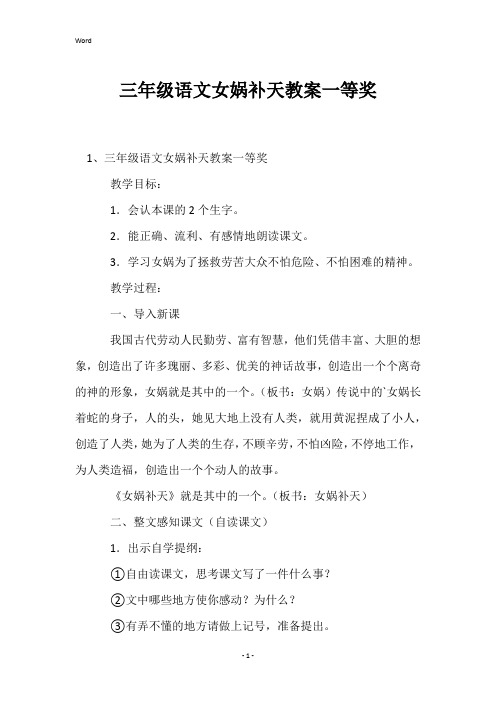 Word

三年级语文女娲补天教案一等奖

1、三年级语文女娲补天教案一等奖

教学目标：

1．会认本课的2个生字。

2．能正确、流利、有感情地朗读课文。

3．学习女娲为了拯救劳苦大众不怕危险、不怕困难的精神。

教学过程：

一、导入新课

我国古代劳动人民勤劳、富有智慧，他们凭借丰富、大胆的想象，创造出了许多瑰丽、多彩、优美的神话故事，创造出一个个离奇的神的形象，女娲就是其中的一个。（板书：女娲）传说中的`女娲长着蛇的身子，人的头，她见大地上没有人类，就用黄泥捏成了小人，创造了人类，她为了人类的生存，不顾辛劳，不怕凶险，不停地工作，为人类造福，创造出一个个动人的故事。

《女娲补天》就是其中的一个。（板书：女娲补天）

二、整文感知课文（自读课文）

1．出示自学提纲：

①自由读课文，思考课文写了一件什么事？

②文中哪些地方使你感动？为什么？

③有弄不懂的地方请做上记号，准备提出。

- 1 -